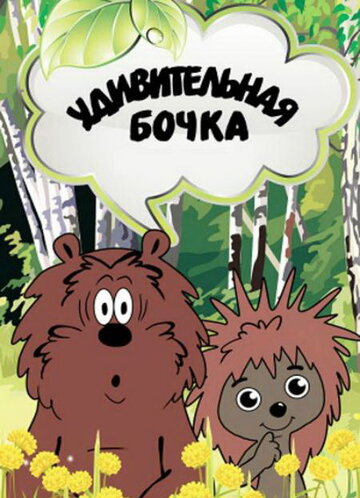 УДИВИТЕЛЬНАЯ БОЧКА